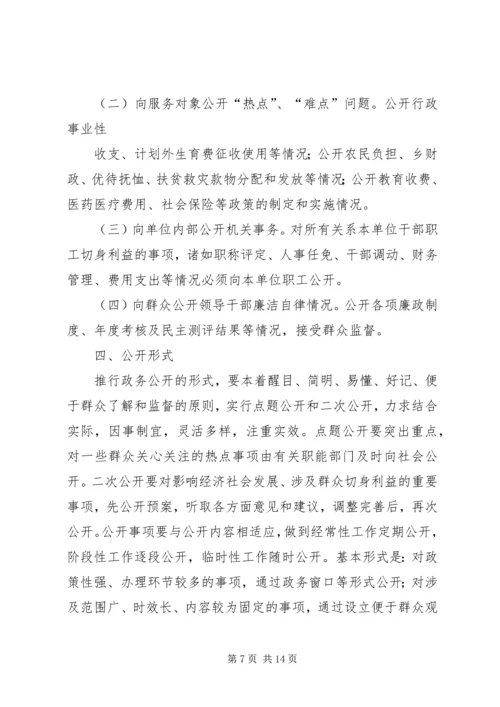 （二）向服务对象公开“热点”、“难点”问题。公开行政事业性

收支、计划外生育费征收使用等情况；公开农民负担、乡财政、优待抚恤、扶贫救灾款物分配和发放等情况；公开教育收费、医药医疗费用、社会保险等政策的制定和实施情况。

（三）向单位内部公开机关事务。对所有关系本单位干部职工切身利益的事项，诸如职称评定、人事任免、干部调动、财务管理、费用支出等情况必须向本单位职工公开。

（四）向群众公开领导干部廉洁自律情况。公开各项廉政制度、年度考核及民主测评结果等情况，接受群众监督。

四、公开形式

推行政务公开的形式，要本着醒目、简明、易懂、好记、便于群众了解和监督的原则，实行点题公开和二次公开，力求结合实际，因事制宜，灵活多样，注重实效。点题公开要突出重点，对一些群众关心关注的热点事项由有关职能部门及时向社会公开。二次公开要对影响经济社会发展、涉及群众切身利益的重要事项，先公开预案，听取各方面意见和建议，调整完善后，再次公开。公开事项要与公开内容相适应，做到经常性工作定期公开，阶段性工作逐段公开，临时性工作随时公开。基本形式是：对政策性强、办理环节较多的事项，通过政务窗口等形式公开；对涉及范围广、时效长、内容较为固定的事项，通过设立便于群众观

第 7 页 共 14 页